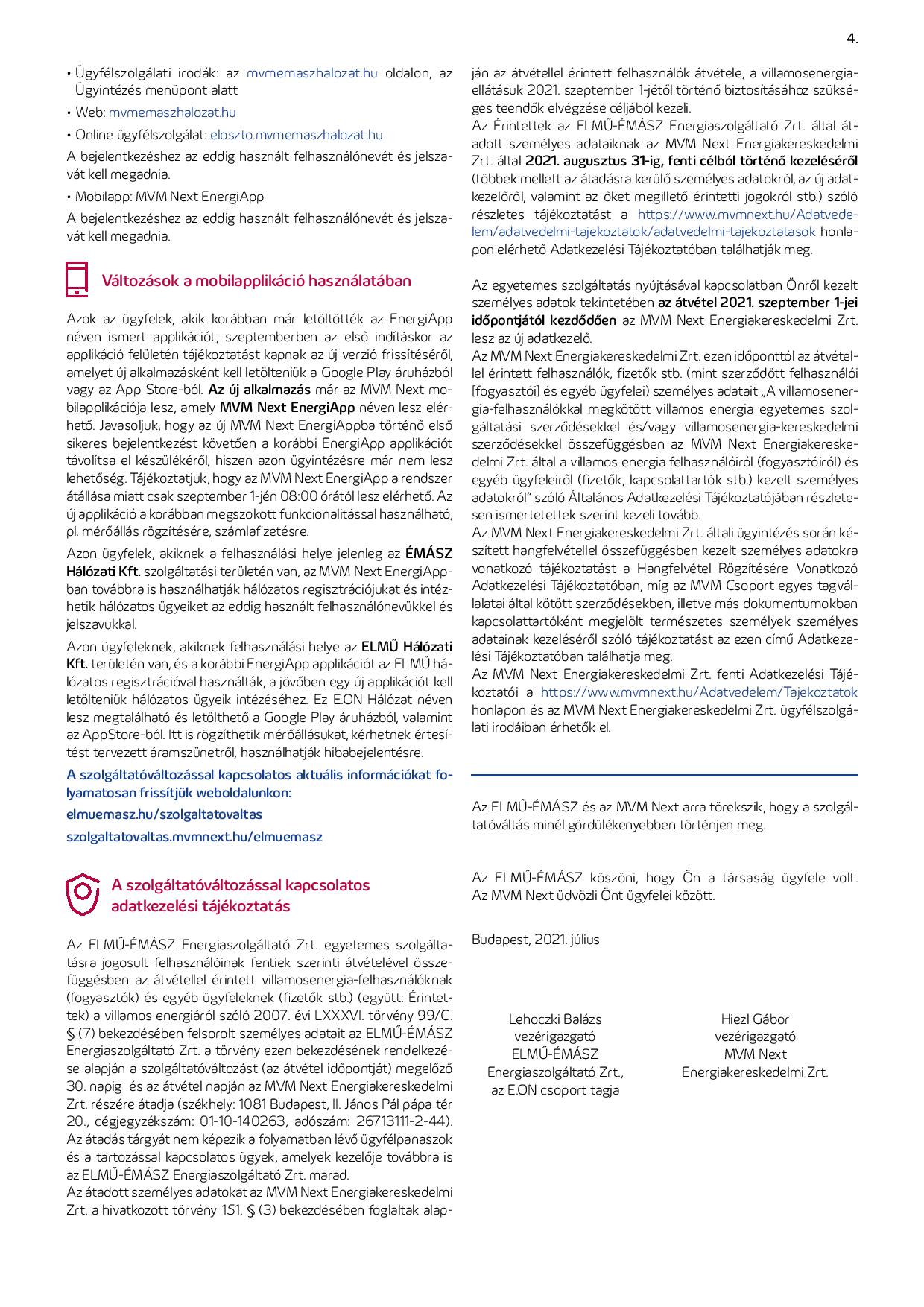 4.

• Ügyfélszolgálati irodák: az mvmemaszhalozat.hu oldalon, az Ügyintézés menüpont alatt

• Web: mvmemaszhalozat.hu

• Online ügyfélszolgálat: eloszto.mvmemaszhalozat.hu

A bejelentkezéshez az eddig használt felhasználónevét és jelszavát kell megadnia.

• Mobilapp: MVM Next EnergiApp

A bejelentkezéshez az eddig használt felhasználónevét és jelszavát kell megadnia.

Változások a mobilapplikáció használatában

Azok az ügyfelek, akik korábban már letöltötték az EnergiApp néven ismert applikációt, szeptemberben az első indításkor az applikáció felületén tájékoztatást kapnak az új verzió frissítéséről, amelyet új alkalmazásként kell letölteniük a Google Play áruházból vagy az App Store-ból. Az új alkalmazás már az MVM Next mobilapplikációja lesz, amely MVM Next EnergiApp néven lesz elérhető. Javasoljuk, hogy az új MVM Next EnergiAppba történő első sikeres bejelentkezést követően a korábbi EnergiApp applikációt távolítsa el készülékéről, hiszen azon ügyintézésre már nem lesz lehetőség. Tájékoztatjuk, hogy az MVM Next EnergiApp a rendszer átállása miatt csak szeptember 1-jén 08:00 órától lesz elérhető. Az új applikáció a korábban megszokott funkcionalitással használható, pl. mérőállás rögzítésére, számlafizetésre.

Azon ügyfelek, akiknek a felhasználási helye jelenleg az ÉMÁSZ Hálózati Kft. szolgáltatási területén van, az MVM Next EnergiAppban továbbra is használhatják hálózatos regisztrációjukat és intézhetik hálózatos ügyeiket az eddig használt felhasználónevükkel és jelszavukkal.

Azon ügyfeleknek, akiknek felhasználási helye az ELMŰ Hálózati Kft. területén van, és a korábbi EnergiApp applikációt az ELMŰ hálózatos regisztrációval használták, a jövőben egy új applikációt kell letölteniük hálózatos ügyeik intézéséhez. Ez E.ON Hálózat néven lesz megtalálható és letölthető a Google Play áruházból, valamint az AppStore-ból. Itt is rögzíthetik mérőállásukat, kérhetnek értesítést tervezett áramszünetről, használhatják hibabejelentésre.

A szolgáltatóváltozással kapcsolatos aktuális információkat folyamatosan frissítjük weboldalunkon:

elmuemasz.hu/szolgaltatovaltas

szolgaltatovaltas.mvmnext.hu/elmuemasz

A szolgáltatóváltozással kapcsolatos adatkezelési tájékoztatás

Az ELMŰ-ÉMÁSZ Energiaszolgáltató Zrt. egyetemes szolgáltatásra jogosult felhasználóinak fentiek szerinti átvételével összefüggésben az átvétellel érintett villamosenergia-felhasználóknak (fogyasztók) és egyéb ügyfeleknek (fizetők stb.) (együtt: Érintettek) a villamos energiáról szóló 2007. évi LXXXVI. törvény 99/C. § (7) bekezdésében felsorolt személyes adatait az ELMŰ-ÉMÁSZ Energiaszolgáltató Zrt. a törvény ezen bekezdésének rendelkezése alapján a szolgáltatóváltozást (az átvétel időpontját) megelőző 30. napig és az átvétel napján az MVM Next Energiakereskedelmi Zrt. részére átadja (székhely: 1081 Budapest, II. János Pál pápa tér 20., cégjegyzékszám: 01-10-140263, adószám: 26713111-2-44). Az átadás tárgyát nem képezik a folyamatban lévő ügyfélpanaszok és a tartozással kapcsolatos ügyek, amelyek kezelője továbbra is az ELMŰ-ÉMÁSZ Energiaszolgáltató Zrt. marad.
Az átadott személyes adatokat az MVM Next Energiakereskedelmi Zrt. a hivatkozott törvény 151. § (3) bekezdésében foglaltak alapján az átvétellel érintett felhasználók átvétele, a villamosenergia-ellátásuk 2021. szeptember 1-jétől történő biztosításához szükséges teendők elvégzése céljából kezeli.
Az Érintettek az ELMŰ-ÉMÁSZ Energiaszolgáltató Zrt. által átadott személyes adataiknak az MVM Next Energiakereskedelmi Zrt. által 2021. augusztus 31-ig, fenti célból történő kezeléséről (többek mellett az átadásra kerülő személyes adatokról, az új adatkezelőről, valamint az őket megillető érintetti jogokról stb.) szóló részletes tájékoztatást a https://www.mvmnext.hu/Adatvedelem/adatvedelmi-tajekoztatok/adatvedelmi-tajekoztatasok honlapon elérhető Adatkezelési Tájékoztatóban találhatják meg.

Az egyetemes szolgáltatás nyújtásával kapcsolatban Önről kezelt személyes adatok tekintetében az átvétel 2021. szeptember 1-jei időpontjától kezdődően az MVM Next Energiakereskedelmi Zrt. lesz az új adatkezelő.
Az MVM Next Energiakereskedelmi Zrt. ezen időponttól az átvétellel érintett felhasználók, fizetők stb. (mint szerződött felhasználói [fogyasztói] és egyéb ügyfelei) személyes adatait „A villamosenergia-felhasználókkal megkötött villamos energia egyetemes szolgáltatási szerződésekkel és/vagy villamosenergia-kereskedelmi szerződésekkel összefüggésben az MVM Next Energiakereskedelmi Zrt. által a villamos energia felhasználóiról (fogyasztóiról) és egyéb ügyfeleiről (fizetők, kapcsolattartók stb.) kezelt személyes adatokról" szóló Általános Adatkezelési Tájékoztatójában részletesen ismertetettek szerint kezeli tovább.
Az MVM Next Energiakereskedelmi Zrt. általi ügyintézés során készített hangfelvétellel összefüggésben kezelt személyes adatokra vonatkozó tájékoztatást a Hangfelvétel Rögzítésére Vonatkozó Adatkezelési Tájékoztatóban, míg az MVM Csoport egyes tagvállalatai által kötött szerződésekben, illetve más dokumentumokban kapcsolattartóként megjelölt természetes személyek személyes adatainak kezeléséről szóló tájékoztatást az ezen című Adatkezelési Tájékoztatóban találhatja meg.
Az MVM Next Energiakereskedelmi Zrt. fenti Adatkezelési Tájékoztatói a https://www.mvmnext.hu/Adatvedelem/Tajekoztatok honlapon és az MVM Next Energiakereskedelmi Zrt. ügyfélszolgálati irodáiban érhetők el.

Az ELMŰ-ÉMÁSZ és az MVM Next arra törekszik, hogy a szolgáltatóváltás minél gördülékenyebben történjen meg.

Az ELMŰ-ÉMÁSZ köszöni, hogy Ön a társaság ügyfele volt. Az MVM Next üdvözli Önt ügyfelei között.

Budapest, 2021. július

Lehoczki Balázs
vezérigazgató
ELMŰ-ÉMÁSZ
Energiaszolgáltató Zrt.,
az E.ON csoport tagja

Hiezl Gábor
vezérigazgató
MVM Next
Energiakereskedelmi Zrt.